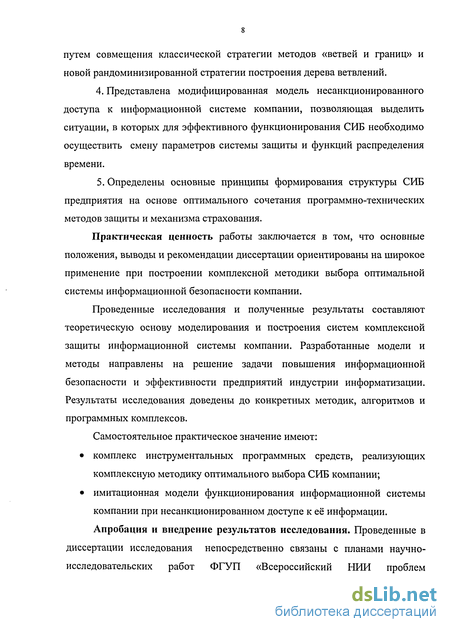 8

путем совмещения классической стратегии методов «ветвей и границ» и новой рандоминизированной стратегии построения дерева ветвлений.

4. Представлена модифицированная модель несанкционированного доступа к информационной системе компании, позволяющая выделить ситуации, в которых для эффективного функционирования СИБ необходимо осуществить смену параметров системы защиты и функций распределения времени.

5. Определены основные принципы формирования структуры СИБ предприятия на основе оптимального сочетания программно-технических методов защиты и механизма страхования.

Практическая ценность работы заключается в том, что основные положения, выводы и рекомендации диссертации ориентированы на широкое применение при построении комплексной методики выбора оптимальной системы информационной безопасности компании.

Проведенные исследования и полученные результаты составляют теоретическую основу моделирования и построения систем комплексной защиты информационной системы компании. Разработанные модели и методы направлены на решение задачи повышения информационной безопасности и эффективности предприятий индустрии информатизации. Результаты исследования доведены до конкретных методик, алгоритмов и программных комплексов.

Самостоятельное практическое значение имеют:

• комплекс инструментальных программных средств, реализующих комплексную методику оптимального выбора СИБ компании;

• имитационная модели функционирования информационной системы компании при несанкционированном доступе к её информации.

Апробация и внедрение результатов исследования. Проведенные в диссертации исследования непосредственно связаны с планами научно-исследовательских работ ФГУП «Всероссийский НИИ проблем

dsLib.net
библиотека диссертаций